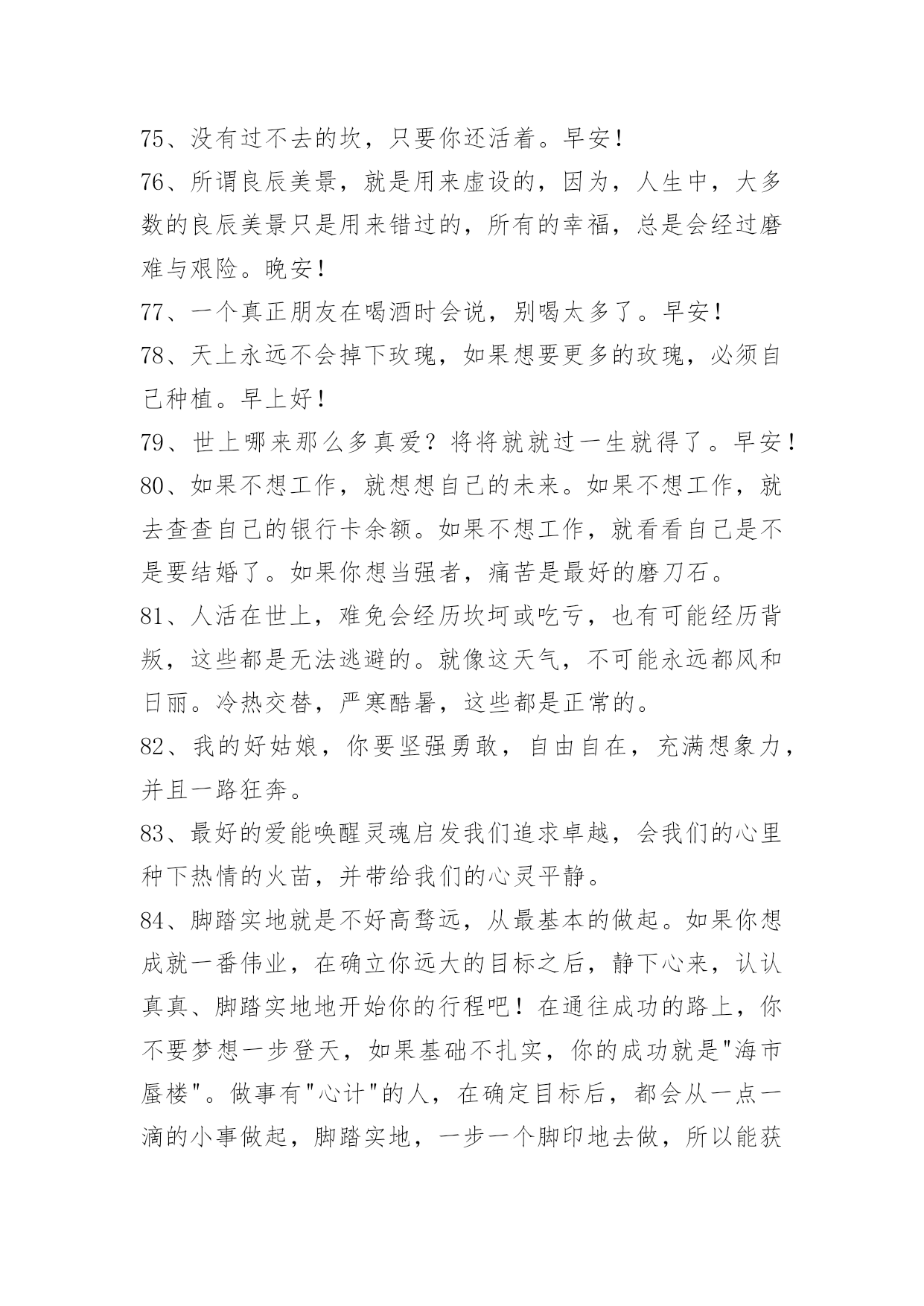 75、没有过不去的坎，只要你还活着。早安！

76、所谓良辰美景，就是用来虚设的，因为，人生中，大多数的良辰美景只是用来错过的，所有的幸福，总是会经过磨难与艰险。晚安！

77、一个真正朋友在喝酒时会说，别喝太多了。早安！

78、天上永远不会掉下玫瑰，如果想要更多的玫瑰，必须自己种植。早上好！

79、世上哪来那么多真爱？将将就就过一生就得了。早安！

80、如果不想工作，就想想自己的未来。如果不想工作，就去查查自己的银行卡余额。如果不想工作，就看看自己是不是要结婚了。如果你想当强者，痛苦是最好的磨刀石。

81、人活在世上，难免会经历坎坷或吃亏，也有可能经历背叛，这些都是无法逃避的。就像这天气，不可能永远都风和日丽。冷热交替，严寒酷暑，这些都是正常的。

82、我的好姑娘，你要坚强勇敢，自由自在，充满想象力，并且一路狂奔。

83、最好的爱能唤醒灵魂启发我们追求卓越，会我们的心里种下热情的火苗，并带给我们的心灵平静。

84、脚踏实地就是不好高骛远，从最基本的做起。如果你想成就一番伟业，在确立你远大的目标之后，静下心来，认认真真、脚踏实地地开始你的行程吧！在通往成功的路上，你不要梦想一步登天，如果基础不扎实，你的成功就是"海市蜃楼"。做事有"心计"的人，在确定目标后，都会从一点一滴的小事做起，脚踏实地，一步一个脚印地去做，所以能获